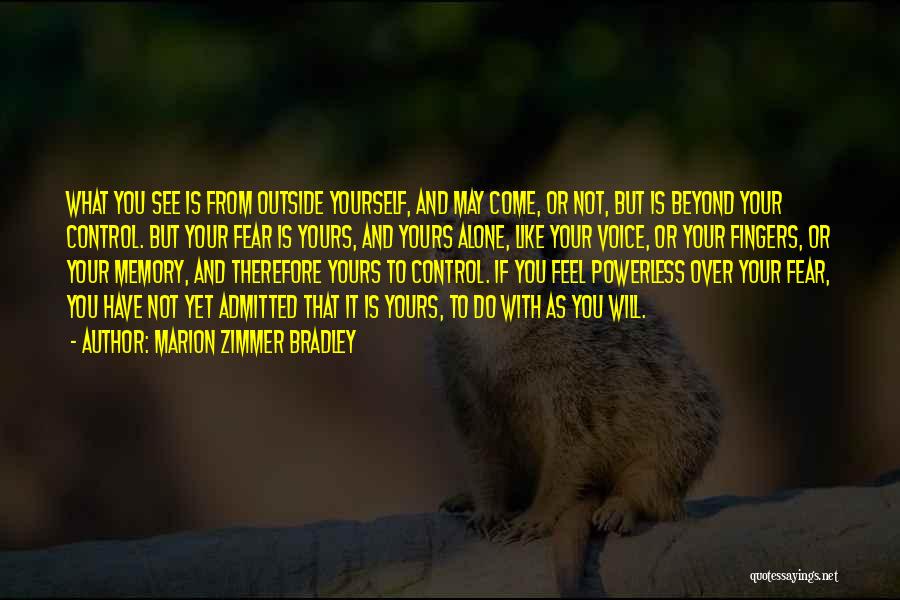 WHAT YOU SEE IS FROM OUTSIDE YOURSELF, AND MAY COME, OR NOT, BUT IS BEYOND YOUR CONTROL. BUT YOUR FEAR IS YOURS, AND YOURS ALONE, LIKE YOUR VOICE, OR YOUR FINGERS, OR YOUR MEMORY, AND THEREFORE YOURS TO CONTROL. IF YOU FEEL POWERLESS OVER YOUR FEAR, YOU HAVE NOT YET ADMITTED THAT IT IS YOURS, TO DO WITH AS YOU WILL.

- AUTHOR: MARION ZIMMER BRADLEY

quotessayings.net